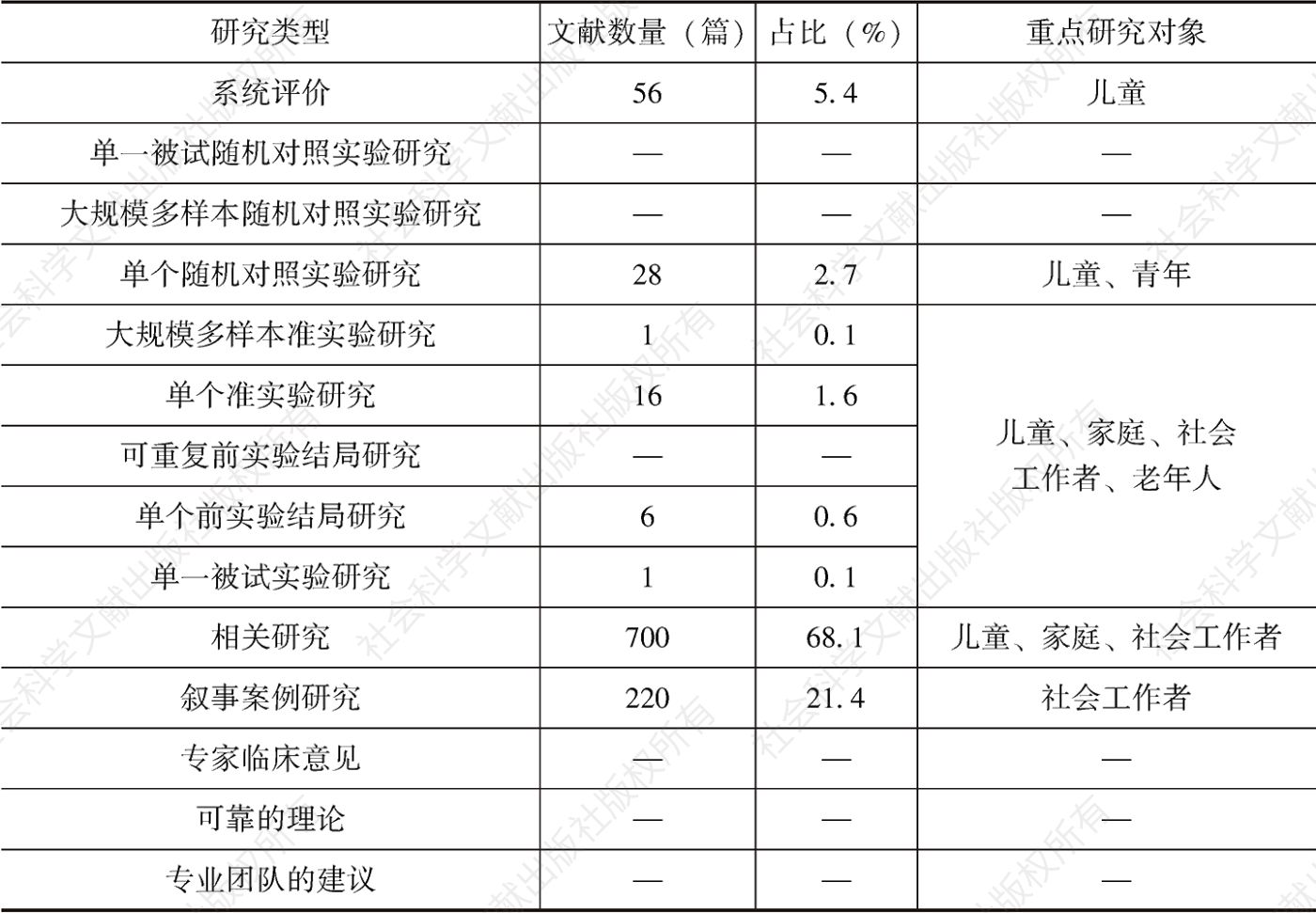 | 研究类型 | 文献数量（篇） | 占比（%） | 重点研究对象 |
|---|---|---|---|
| 系统评价 | 56 | 5.4 | 儿童 |
| 单一被试随机对照实验研究 | — | — | — |
| 大规模多样本随机对照实验研究 | — | — | — |
| 单个随机对照实验研究 | 28 | 2.7 | 儿童、青年 |
| 大规模多样本准实验研究 | 1 | 0.1 | 儿童、家庭、社会工作者、老年人 |
| 单个准实验研究 | 16 | 1.6 | |
| 可重复前实验结局研究 | — | — | |
| 单个前实验结局研究 | 6 | 0.6 | |
| 单一被试实验研究 | 1 | 0.1 | |
| 相关研究 | 700 | 68.1 | 儿童、家庭、社会工作者 |
| 叙事案例研究 | 220 | 21.4 | 社会工作者 |
| 专家临床意见 | — | — | — |
| 可靠的理论 | — | — | — |
| 专业团队的建议 | — | — | — |

社会科学文献出版社版权所有